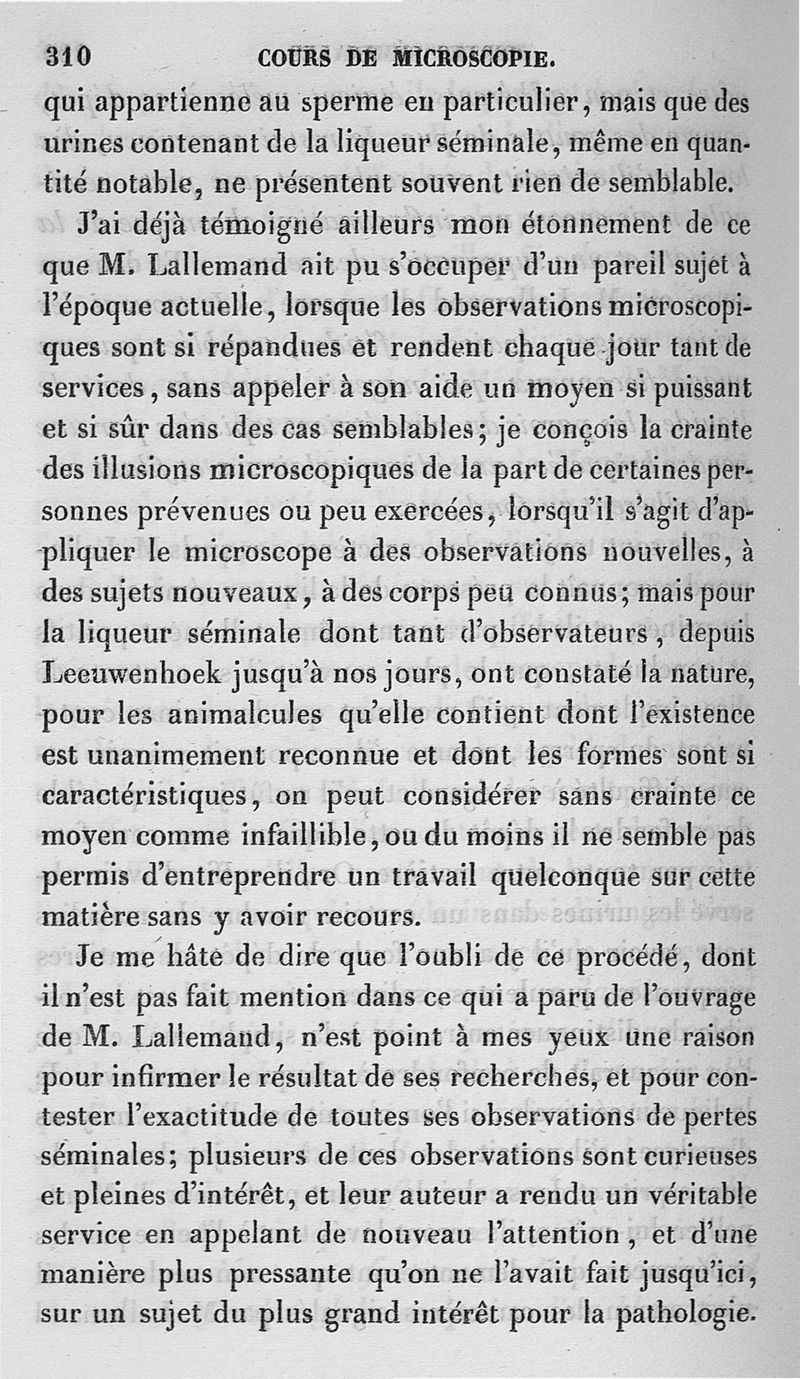 310 COURS DE MICROSCOPIE.

qui appartienne au sperme en particulier, mais que des urines contenant de la liqueur séminale, même en quantité notable, ne présentent souvent rien de semblable.

J'ai déjà témoigné ailleurs mon étonnement de ce que M. Lallemand ait pu s'occuper d'un pareil sujet à l'époque actuelle, lorsque les observations microscopiques sont si répandues et rendent chaque jour tant de services, sans appeler à son aide un moyen si puissant et si sûr dans des cas semblables; je conçois la crainte des illusions microscopiques de la part de certaines personnes prévenues ou peu exercées, lorsqu'il s'agit d'appliquer le microscope à des observations nouvelles, à des sujets nouveaux, à des corps peu connus; mais pour la liqueur séminale dont tant d'observateurs, depuis Leeuwenhoek jusqu'à nos jours, ont constaté la nature, pour les animalcules qu'elle contient dont l'existence est unanimement reconnue et dont les formes sont si caractéristiques, on peut considérer sans crainte ce moyen comme infaillible, ou du moins il ne semble pas permis d'entreprendre un travail quelconque sur cette matière sans y avoir recours.

Je me hâte de dire que l'oubli de ce procédé, dont il n'est pas fait mention dans ce qui a paru de l'ouvrage de M. Lallemand, n'est point à mes yeux une raison pour infirmer le résultat de ses recherches, et pour contester l'exactitude de toutes ses observations de pertes séminales; plusieurs de ces observations sont curieuses et pleines d'intérêt, et leur auteur a rendu un véritable service en appelant de nouveau l'attention, et d'une manière plus pressante qu'on ne l'avait fait jusqu'ici, sur un sujet du plus grand intérêt pour la pathologie.